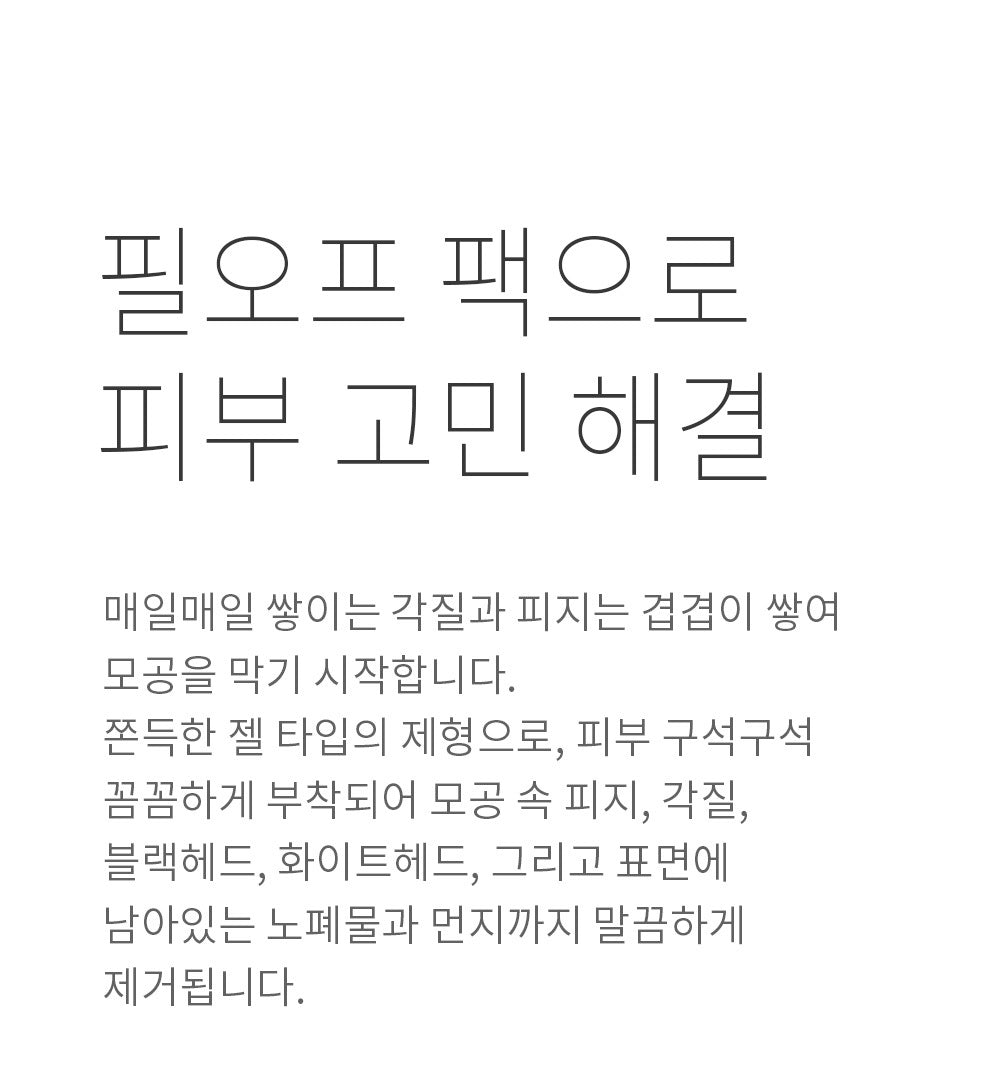 필오프 팩으로
피부 고민 해결

매일매일 쌓이는 각질과 피지는 겹겹이 쌓여
모공을 막기 시작합니다.
쫀득한 젤 타입의 제형으로, 피부 구석구석
꼼꼼하게 부착되어 모공 속 피지, 각질,
블랙헤드, 화이트헤드, 그리고 표면에
남아있는 노폐물과 먼지까지 말끔하게
제거됩니다.